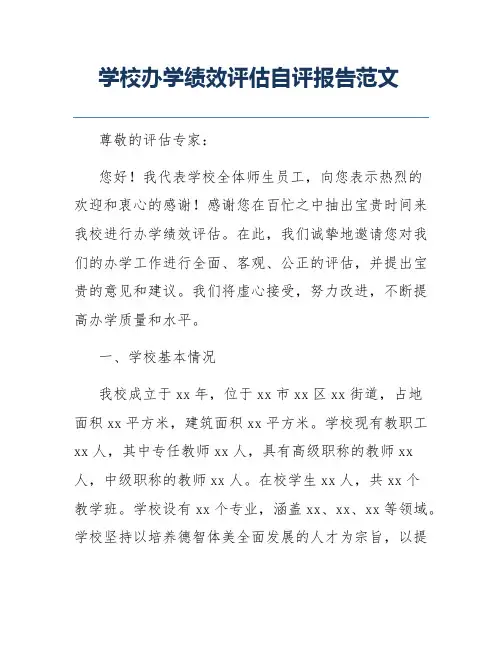 学校办学绩效评估自评报告范文

尊敬的评估专家：

您好！我代表学校全体师生员工，向您表示热烈的欢迎和衷心的感谢！感谢您在百忙之中抽出宝贵时间来我校进行办学绩效评估。在此，我们诚挚地邀请您对我们的办学工作进行全面、客观、公正的评估，并提出宝贵的意见和建议。我们将虚心接受，努力改进，不断提高办学质量和水平。

一、学校基本情况

我校成立于 xx 年，位于 xx 市 xx 区 xx 街道，占地面积 xx 平方米，建筑面积 xx 平方米。学校现有教职工 xx 人，其中专任教师 xx 人，具有高级职称的教师 xx 人，中级职称的教师 xx 人。在校学生 xx 人，共 xx 个教学班。学校设有 xx 个专业，涵盖 xx、xx、xx 等领域。学校坚持以培养德智体美全面发展的人才为宗旨，以提